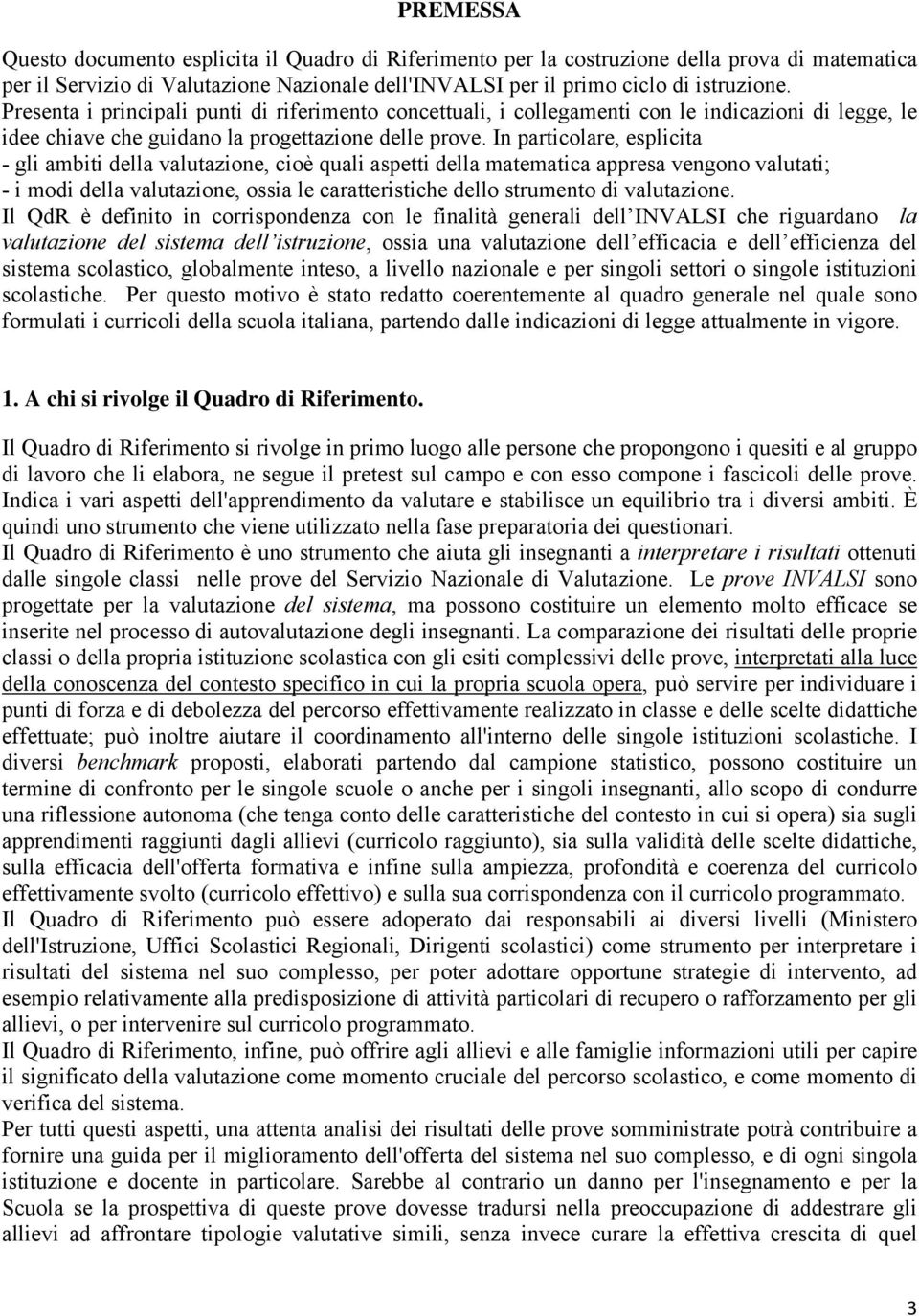 PREMESSA

Questo documento esplicita il Quadro di Riferimento per la costruzione della prova di matematica per il Servizio di Valutazione Nazionale dell'INVALSI per il primo ciclo di istruzione. Presenta i principali punti di riferimento concettuali, i collegamenti con le indicazioni di legge, le idee chiave che guidano la progettazione delle prove. In particolare, esplicita
- gli ambiti della valutazione, cioè quali aspetti della matematica appresa vengono valutati;
- i modi della valutazione, ossia le caratteristiche dello strumento di valutazione.
Il QdR è definito in corrispondenza con le finalità generali dell INVALSI che riguardano la valutazione del sistema dell istruzione, ossia una valutazione dell efficacia e dell efficienza del sistema scolastico, globalmente inteso, a livello nazionale e per singoli settori o singole istituzioni scolastiche. Per questo motivo è stato redatto coerentemente al quadro generale nel quale sono formulati i curricoli della scuola italiana, partendo dalle indicazioni di legge attualmente in vigore.

1. A chi si rivolge il Quadro di Riferimento.

Il Quadro di Riferimento si rivolge in primo luogo alle persone che propongono i quesiti e al gruppo di lavoro che li elabora, ne segue il pretest sul campo e con esso compone i fascicoli delle prove. Indica i vari aspetti dell'apprendimento da valutare e stabilisce un equilibrio tra i diversi ambiti. È quindi uno strumento che viene utilizzato nella fase preparatoria dei questionari.
Il Quadro di Riferimento è uno strumento che aiuta gli insegnanti a interpretare i risultati ottenuti dalle singole classi nelle prove del Servizio Nazionale di Valutazione. Le prove INVALSI sono progettate per la valutazione del sistema, ma possono costituire un elemento molto efficace se inserite nel processo di autovalutazione degli insegnanti. La comparazione dei risultati delle proprie classi o della propria istituzione scolastica con gli esiti complessivi delle prove, interpretati alla luce della conoscenza del contesto specifico in cui la propria scuola opera, può servire per individuare i punti di forza e di debolezza del percorso effettivamente realizzato in classe e delle scelte didattiche effettuate; può inoltre aiutare il coordinamento all'interno delle singole istituzioni scolastiche. I diversi benchmark proposti, elaborati partendo dal campione statistico, possono costituire un termine di confronto per le singole scuole o anche per i singoli insegnanti, allo scopo di condurre una riflessione autonoma (che tenga conto delle caratteristiche del contesto in cui si opera) sia sugli apprendimenti raggiunti dagli allievi (curricolo raggiunto), sia sulla validità delle scelte didattiche, sulla efficacia dell'offerta formativa e infine sulla ampiezza, profondità e coerenza del curricolo effettivamente svolto (curricolo effettivo) e sulla sua corrispondenza con il curricolo programmato.
Il Quadro di Riferimento può essere adoperato dai responsabili ai diversi livelli (Ministero dell'Istruzione, Uffici Scolastici Regionali, Dirigenti scolastici) come strumento per interpretare i risultati del sistema nel suo complesso, per poter adottare opportune strategie di intervento, ad esempio relativamente alla predisposizione di attività particolari di recupero o rafforzamento per gli allievi, o per intervenire sul curricolo programmato.
Il Quadro di Riferimento, infine, può offrire agli allievi e alle famiglie informazioni utili per capire il significato della valutazione come momento cruciale del percorso scolastico, e come momento di verifica del sistema.
Per tutti questi aspetti, una attenta analisi dei risultati delle prove somministrate potrà contribuire a fornire una guida per il miglioramento dell'offerta del sistema nel suo complesso, e di ogni singola istituzione e docente in particolare. Sarebbe al contrario un danno per l'insegnamento e per la Scuola se la prospettiva di queste prove dovesse tradursi nella preoccupazione di addestrare gli allievi ad affrontare tipologie valutative simili, senza invece curare la effettiva crescita di quel

3